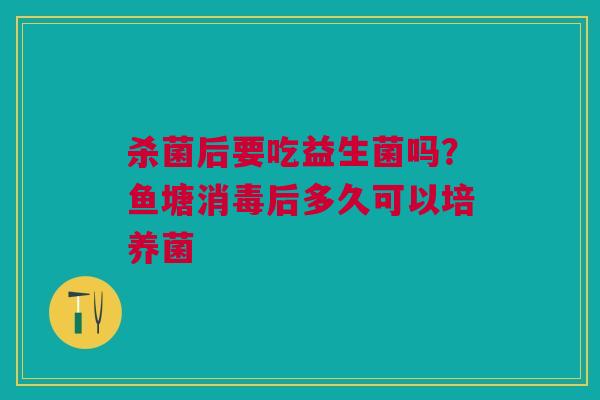 杀菌后要吃益生菌吗？鱼塘消毒后多久可以培养菌